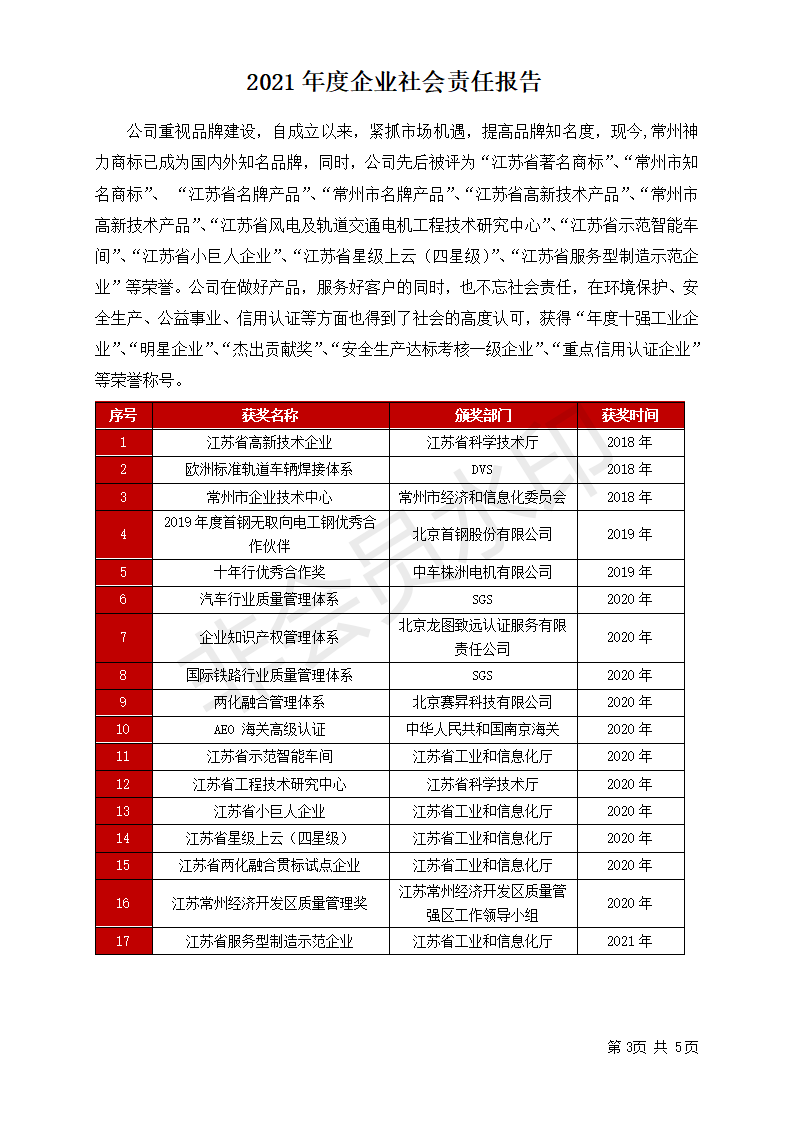 2021 年度企业社会责任报告

公司重视品牌建设，自成立以来，紧抓市场机遇，提高品牌知名度，现今,常州神力商标已成为国内外知名品牌，同时，公司先后被评为“江苏省著名商标”、“常州市知名商标”、 “江苏省名牌产品”、“常州市名牌产品”、“江苏省高新技术产品”、“常州市高新技术产品”、“江苏省风电及轨道交通电机工程技术研究中心”、“江苏省示范智能车间”、“江苏省小巨人企业”、“江苏省星级上云（四星级）”、“江苏省服务型制造示范企业”等荣誉。公司在做好产品，服务好客户的同时，也不忘社会责任，在环境保护、安全生产、公益事业、信用认证等方面也得到了社会的高度认可，获得“年度十强工业企业”、“明星企业”、“杰出贡献奖”、“安全生产达标考核一级企业”、“重点信用认证企业”等荣誉称号。

| 序号 | 获奖名称 | 颁奖部门 | 获奖时间 |
|---|---|---|---|
| 1 | 江苏省高新技术企业 | 江苏省科学技术厅 | 2018 年 |
| 2 | 欧洲标准轨道车辆焊接体系 | DVS | 2018 年 |
| 3 | 常州市企业技术中心 | 常州市经济和信息化委员会 | 2018 年 |
| 4 | 2019 年度首钢无取向电工钢优秀合作伙伴 | 北京首钢股份有限公司 | 2019 年 |
| 5 | 十年行优秀合作奖 | 中车株洲电机有限公司 | 2019 年 |
| 6 | 汽车行业质量管理体系 | SGS | 2020 年 |
| 7 | 企业知识产权管理体系 | 北京龙图致远认证服务有限责任公司 | 2020 年 |
| 8 | 国际铁路行业质量管理体系 | SGS | 2020 年 |
| 9 | 两化融合管理体系 | 北京赛昇科技有限公司 | 2020 年 |
| 10 | AEO 海关高级认证 | 中华人民共和国南京海关 | 2020 年 |
| 11 | 江苏省示范智能车间 | 江苏省工业和信息化厅 | 2020 年 |
| 12 | 江苏省工程技术研究中心 | 江苏省科学技术厅 | 2020 年 |
| 13 | 江苏省小巨人企业 | 江苏省工业和信息化厅 | 2020 年 |
| 14 | 江苏省星级上云（四星级） | 江苏省工业和信息化厅 | 2020 年 |
| 15 | 江苏省两化融合贯标试点企业 | 江苏省工业和信息化厅 | 2020 年 |
| 16 | 江苏常州经济开发区质量管理奖 | 江苏常州经济开发区质量管强区工作领导小组 | 2020 年 |
| 17 | 江苏省服务型制造示范企业 | 江苏省工业和信息化厅 | 2021 年 |

第 3页 共 5页